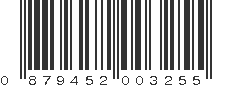 0 879452 003255